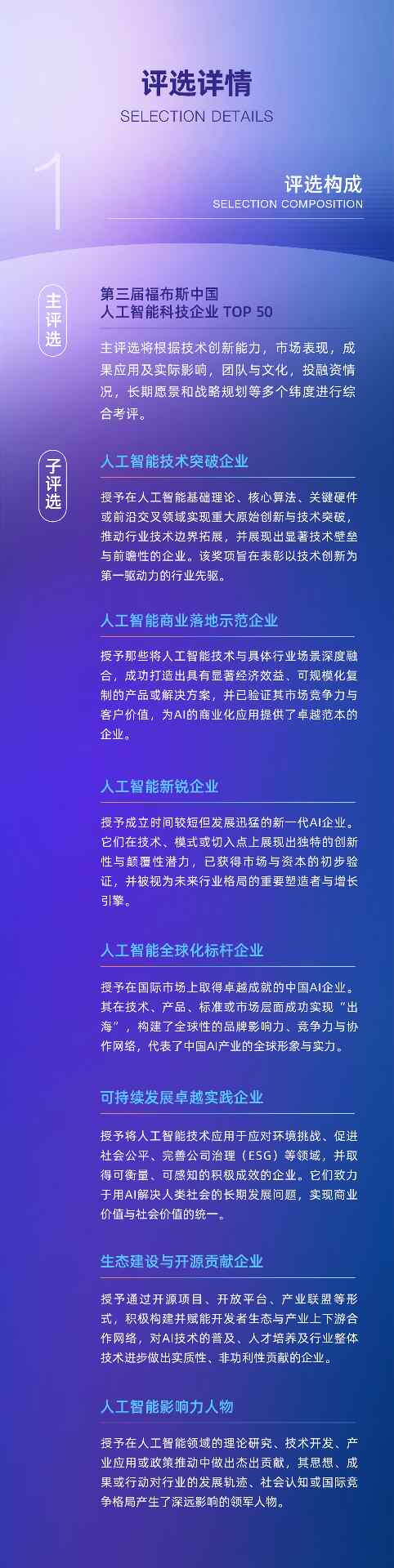 评选详情
SELECTION DETAILS

1

评选构成
SELECTION COMPOSITION

主评选

第三届福布斯中国
人工智能科技企业 TOP 50

主评选将根据技术创新能力，市场表现，成果应用及实际影响，团队与文化，投融资情况，长期愿景和战略规划等多个纬度进行综合考评。

子评选

人工智能技术突破企业

授予在人工智能基础理论、核心算法、关键硬件或前沿交叉领域实现重大原始创新与技术突破，推动行业技术边界拓展，并展现出显著技术壁垒与前瞻性的企业。该奖项旨在表彰以技术创新为第一驱动力的行业先驱。

人工智能商业落地示范企业

授予那些将人工智能技术与具体行业场景深度融合，成功打造出具有显著经济效益、可规模化复制的产品或解决方案，并已验证其市场竞争力与客户价值，为AI的商业化应用提供了卓越范本的企业。

人工智能新锐企业

授予成立时间较短但发展迅猛的新一代AI企业。它们在技术、模式或切入点上展现出独特的创新性与颠覆性潜力，已获得市场与资本的初步验证，并被视为未来行业格局的重要塑造者与增长引擎。

人工智能全球化标杆企业

授予在国际市场上取得卓越成就的中国AI企业。其在技术、产品、标准或市场层面成功实现“出海”，构建了全球性的品牌影响力、竞争力与协作网络，代表了中国AI产业的全球形象与实力。

可持续发展卓越实践企业

授予将人工智能技术应用于应对环境挑战、促进社会公平、完善公司治理（ESG）等领域，并取得可衡量、可感知的积极成效的企业。它们致力于用AI解决人类社会的长期发展问题，实现商业价值与社会价值的统一。

生态建设与开源贡献企业

授予通过开源项目、开放平台、产业联盟等形式，积极构建并赋能开发者生态与产业上下游合作网络，对AI技术的普及、人才培养及行业整体技术进步做出实质性、非功利性贡献的企业。

人工智能影响力人物

授予在人工智能领域的理论研究、技术开发、产业应用或政策推动中做出杰出贡献，其思想、成果或行动对行业的发展轨迹、社会认知或国际竞争格局产生了深远影响的领军人物。